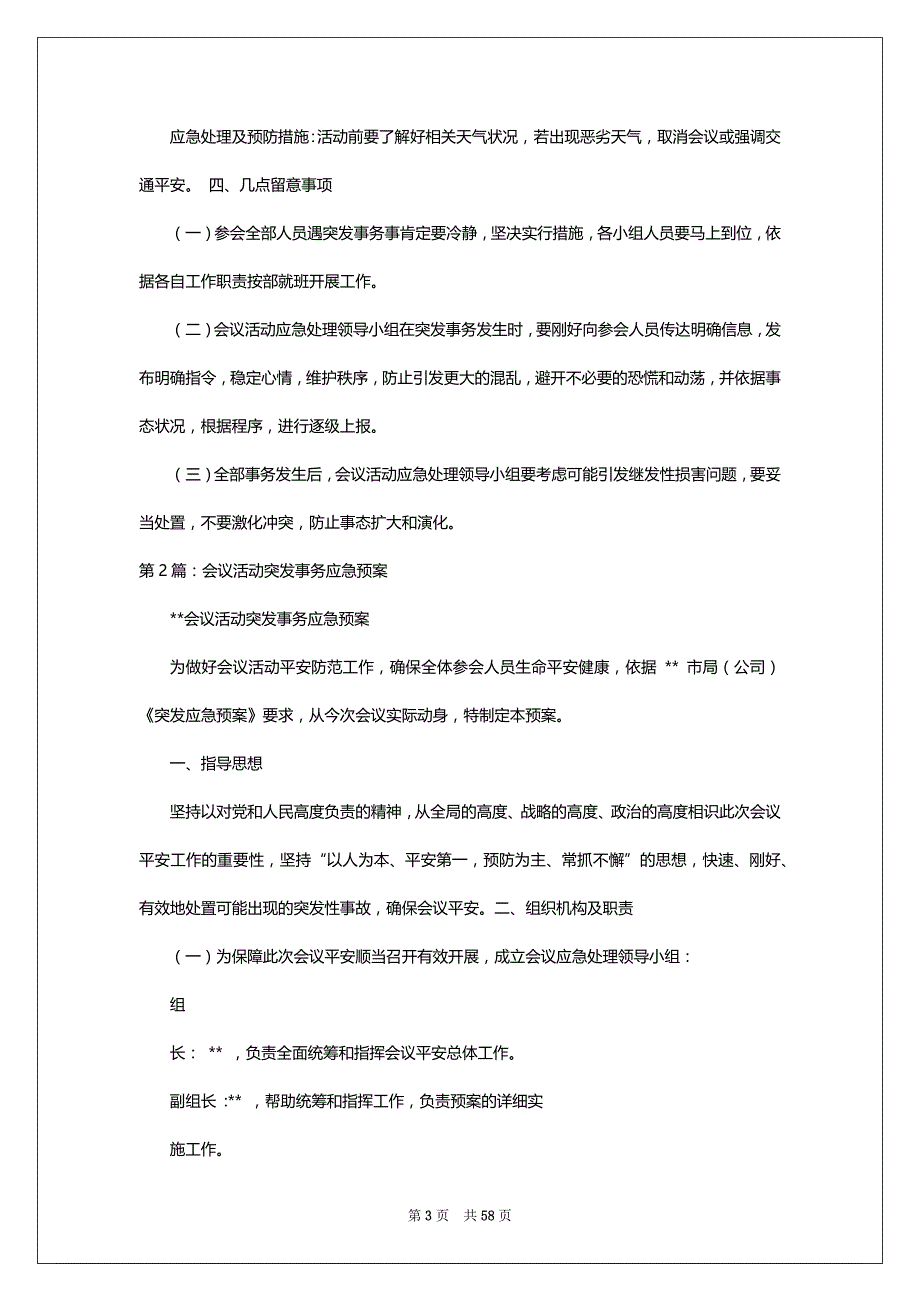 应急处理及预防措施:活动前要了解好相关天气状况，若出现恶劣天气，取消会议或强调交通平安。 四、几点留意事项

（一）参会全部人员遇突发事务事肯定要冷静，坚决实行措施，各小组人员要马上到位，依据各自工作职责按部就班开展工作。

（二）会议活动应急处理领导小组在突发事务发生时，要刚好向参会人员传达明确信息，发布明确指令，稳定心情，维护秩序，防止引发更大的混乱，避开不必要的恐慌和动荡，并依据事态状况，根据程序，进行逐级上报。

（三）全部事务发生后，会议活动应急处理领导小组要考虑可能引发继发性损害问题，要妥当处置，不要激化冲突，防止事态扩大和演化。

第 2 篇：会议活动突发事务应急预案

**会议活动突发事务应急预案

为做好会议活动平安防范工作，确保全体参会人员生命平安健康，依据 ** 市局（公司）《突发应急预案》要求，从今次会议实际动身，特制定本预案。

一、指导思想

坚持以对党和人民高度负责的精神，从全局的高度、战略的高度、政治的高度相识此次会议平安工作的重要性，坚持“以人为本、平安第一，预防为主、常抓不懈”的思想，快速、刚好、有效地处置可能出现的突发性事故，确保会议平安。二、组织机构及职责

（一）为保障此次会议平安顺当召开有效开展，成立会议应急处理领导小组：

组

长： ** ，负责全面统筹和指挥会议平安总体工作。

副组长 :** ，帮助统筹和指挥工作，负责预案的详细实

施工作。

第 3 页 共 58 页